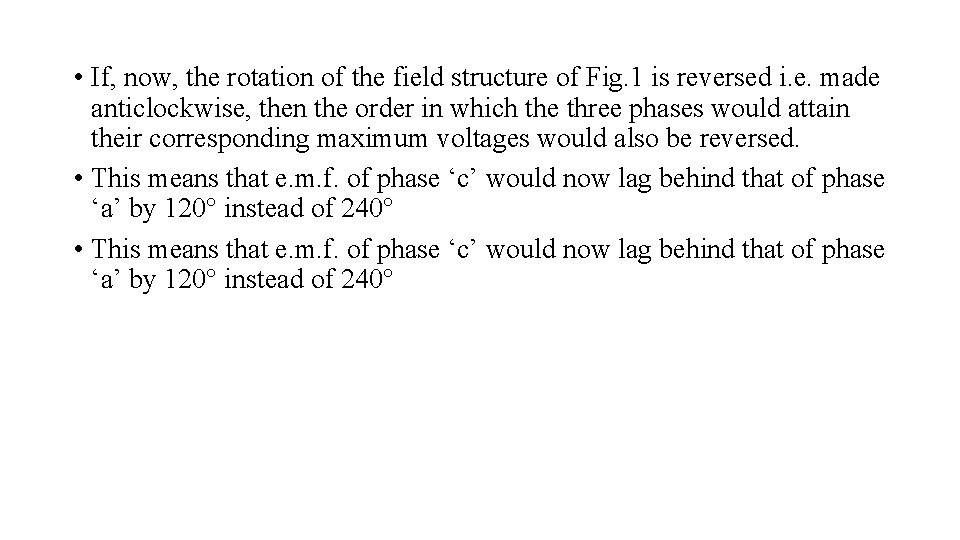 • If, now, the rotation of the field structure of Fig.1 is reversed i.e. made anticlockwise, then the order in which the three phases would attain their corresponding maximum voltages would also be reversed.
• This means that e.m.f. of phase ‘c’ would now lag behind that of phase ‘a’ by 120° instead of 240°
• This means that e.m.f. of phase ‘c’ would now lag behind that of phase ‘a’ by 120° instead of 240°